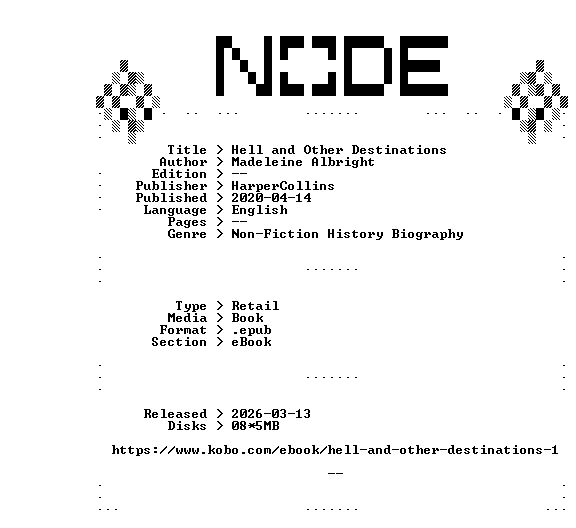 NODE

Title > Hell and Other Destinations
Author > Madeleine Albright
Edition > --
Publisher > HarperCollins
Published > 2020-04-14
Language > English
Pages > --
Genre > Non-Fiction History Biography

Type > Retail
Media > Book
Format > .epub
Section > eBook

Released > 2026-03-13
Disks > 08*5MB

https://www.kobo.com/ebook/hell-and-other-destinations-1

--